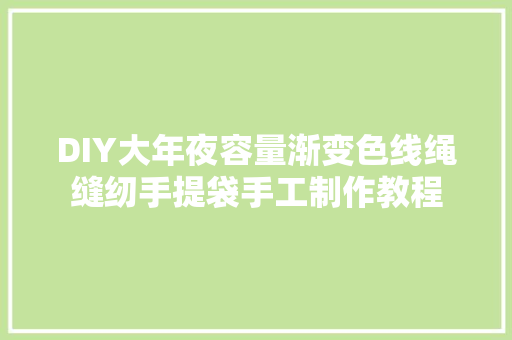 DIY大年夜容量渐变色线绳缝纫手提袋手工制作教程